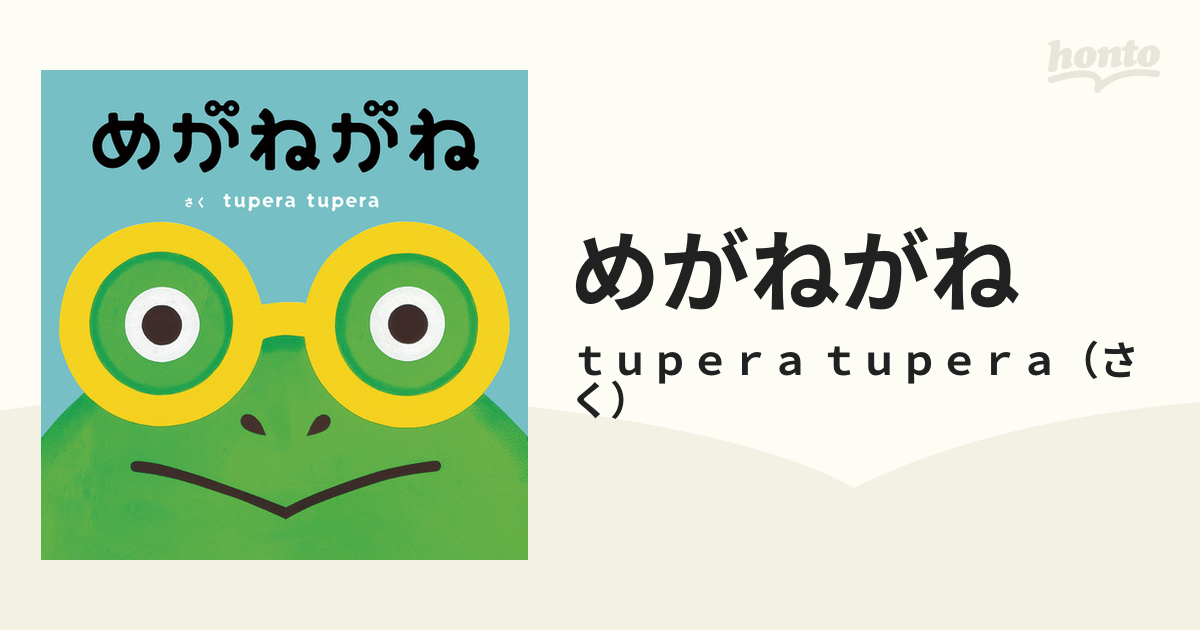 honto

めがねがね

さく tupera tupera

めがねがね

ｔｕｐｅｒａ ｔｕｐｅｒａ（さく）